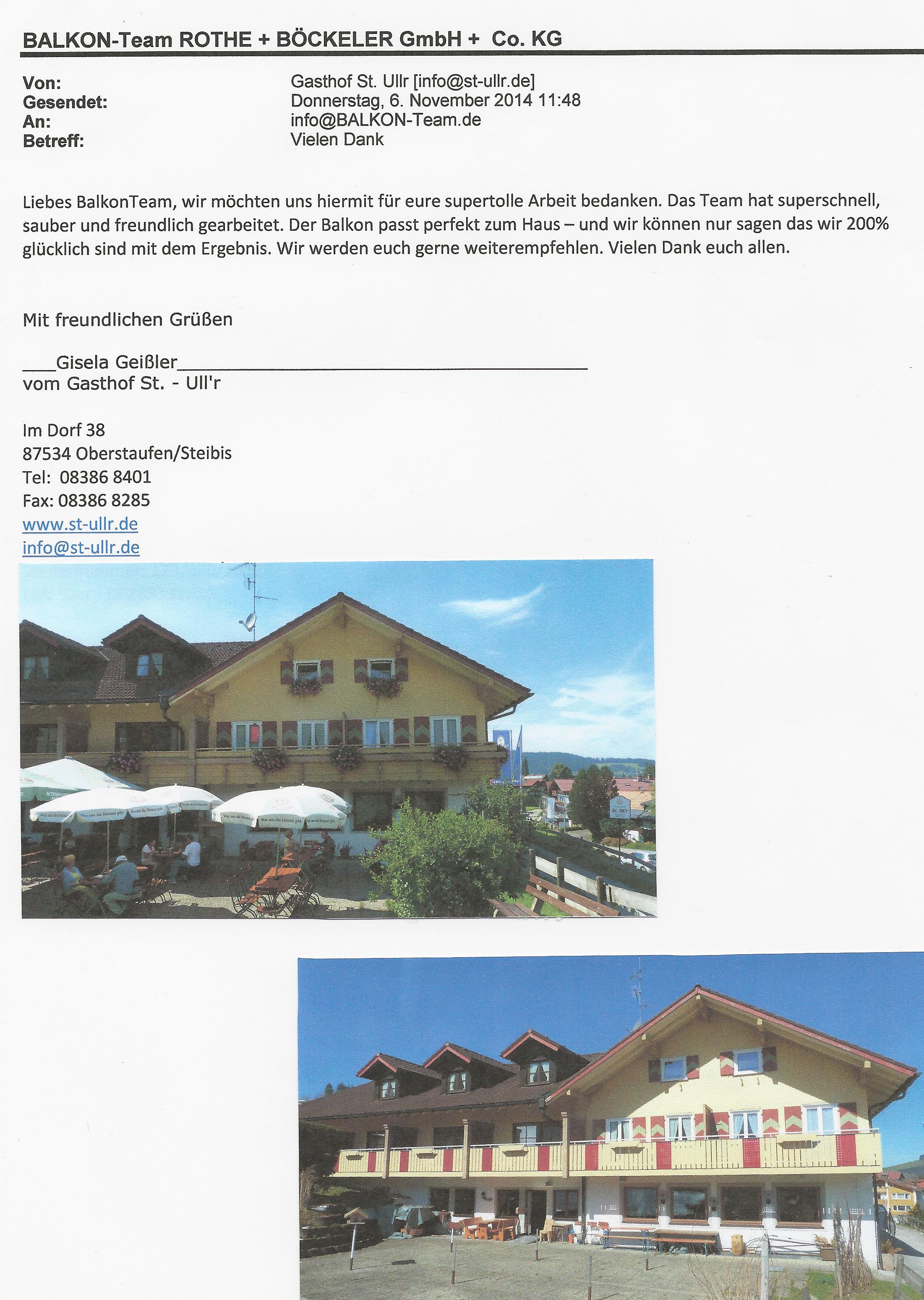 BALKON-Team ROTHE + BÖCKELER GmbH + Co. KG

Von: Gasthof St. Ullr [info@st-ullr.de]
Gesendet: Donnerstag, 6. November 2014 11:48
An: info@BALKON-Team.de
Betreff: Vielen Dank

Liebes BalkonTeam, wir möchten uns hiermit für eure supertolle Arbeit bedanken. Das Team hat superschnell, sauber und freundlich gearbeitet. Der Balkon passt perfekt zum Haus – und wir können nur sagen das wir 200% glücklich sind mit dem Ergebnis. Wir werden euch gerne weiterempfehlen. Vielen Dank euch allen.

Mit freundlichen Grüßen

____Gisela Geißler____
vom Gasthof St. - Ull'r

Im Dorf 38
87534 Oberstaufen/Steibis
Tel: 08386 8401
Fax: 08386 8285
www.st-ullr.de
info@st-ullr.de